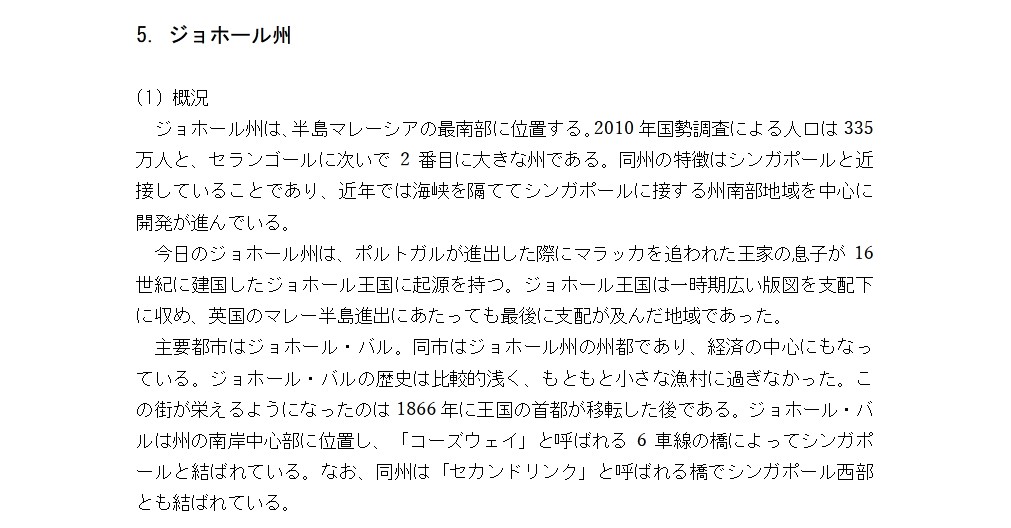 5. ジョホール州

(1)概況

ジョホール州は、半島マレーシアの最南部に位置する。2010年国勢調査による人口は335万人と、セランゴールに次いで2番目に大きな州である。同州の特徴はシンガポールと近接していることであり、近年では海峡を隔ててシンガポールに接する州南部地域を中心に開発が進んでいる。

今日のジョホール州は、ポルトガルが進出した際にマラッカを追われた王家の息子が16世紀に建国したジョホール王国に起源を持つ。ジョホール王国は一時期広い版図を支配下に収め、英国のマレー半島進出にあたっても最後に支配が及んだ地域であった。

主要都市はジョホール・バル。同市はジョホール州の州都であり、経済の中心にもなっている。ジョホール・バルの歴史は比較的浅く、もともと小さな漁村に過ぎなかった。この街が栄えるようになったのは1866年に王国の首都が移転した後である。ジョホール・バルは州の南岸中心部に位置し、「コーズウェイ」と呼ばれる6車線の橋によってシンガポールと結ばれている。なお、同州は「セカンドリンク」と呼ばれる橋でシンガポール西部とも結ばれている。